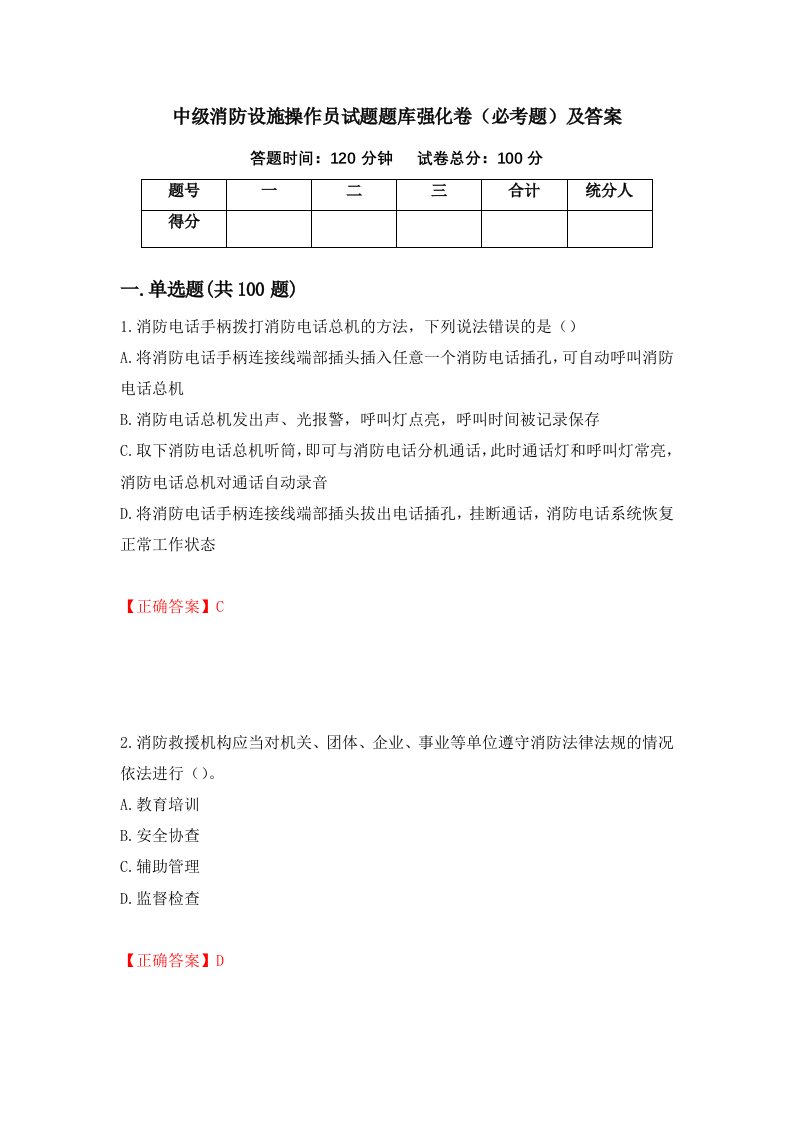 中级消防设施操作员试题题库强化卷（必考题）及答案

答题时间：120 分钟　　试卷总分：100 分

| 题号 | 一 | 二 | 三 | 合计 | 统分人 |
|---|---|---|---|---|---|
| 得分 |  |  |  |  |  |

一.单选题(共 100 题)

1.消防电话手柄拨打消防电话总机的方法，下列说法错误的是（）

A.将消防电话手柄连接线端部插头插入任意一个消防电话插孔，可自动呼叫消防电话总机

B.消防电话总机发出声、光报警，呼叫灯点亮，呼叫时间被记录保存

C.取下消防电话总机听筒，即可与消防电话分机通话，此时通话灯和呼叫灯常亮，消防电话总机对通话自动录音

D.将消防电话手柄连接线端部插头拔出电话插孔，挂断通话，消防电话系统恢复正常工作状态

【正确答案】C

2.消防救援机构应当对机关、团体、企业、事业等单位遵守消防法律法规的情况依法进行（）。

A.教育培训

B.安全协查

C.辅助管理

D.监督检查

【正确答案】D